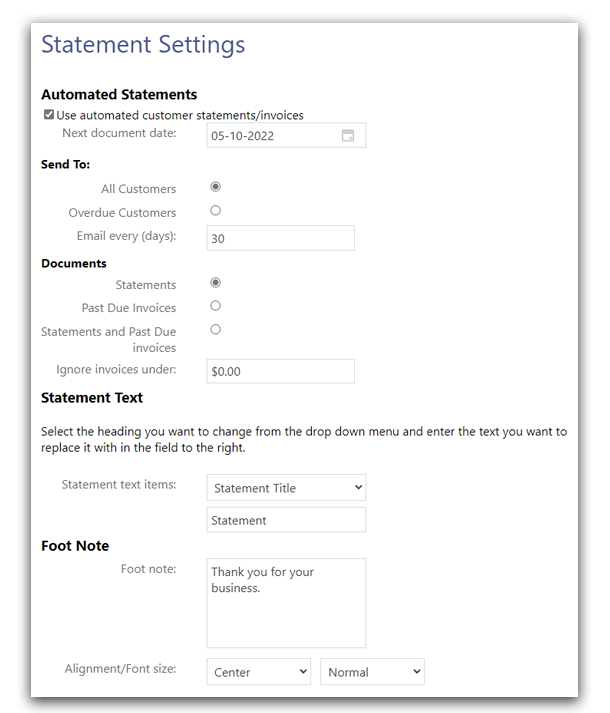 Statement Settings

Automated Statements

Use automated customer statements/invoices

Next document date: 05-10-2022

Send To:

All Customers

Overdue Customers

Email every (days): 30

Documents

Statements

Past Due Invoices

Statements and Past Due invoices

Ignore invoices under: $0.00

Statement Text

Select the heading you want to change from the drop down menu and enter the text you want to replace it with in the field to the right.

Statement text items: Statement Title

Statement

Foot Note

Foot note: Thank you for your business.

Alignment/Font size: Center Normal